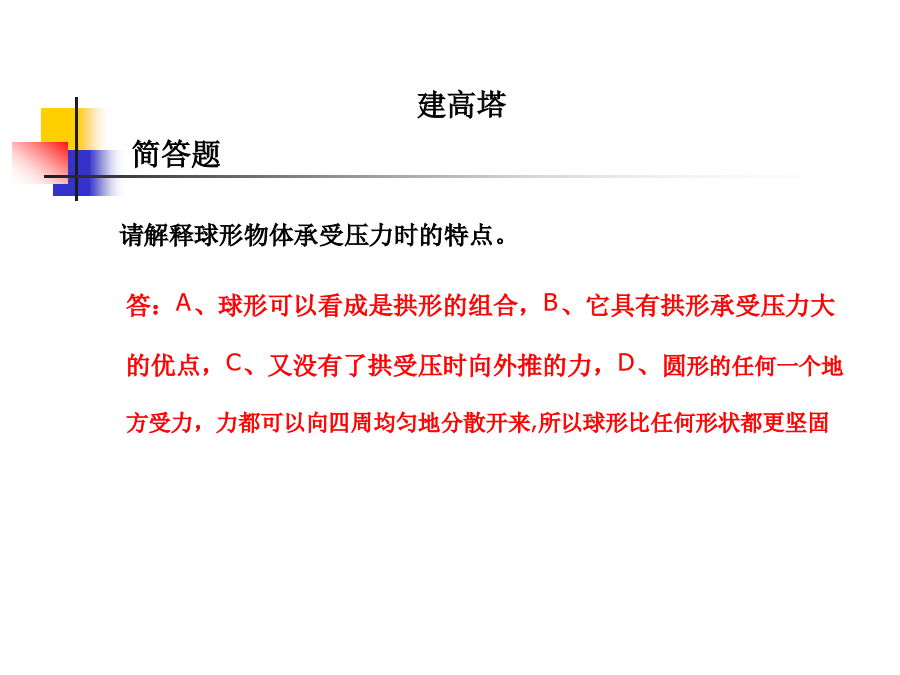 建高塔

简答题

请解释球形物体承受压力时的特点。

答：A、球形可以看成是拱形的组合，B、它具有拱形承受压力大的优点，C、又没有了拱受压时向外推的力，D、圆形的任何一个地方受力，力都可以向四周均匀地分散开来,所以球形比任何形状都更坚固